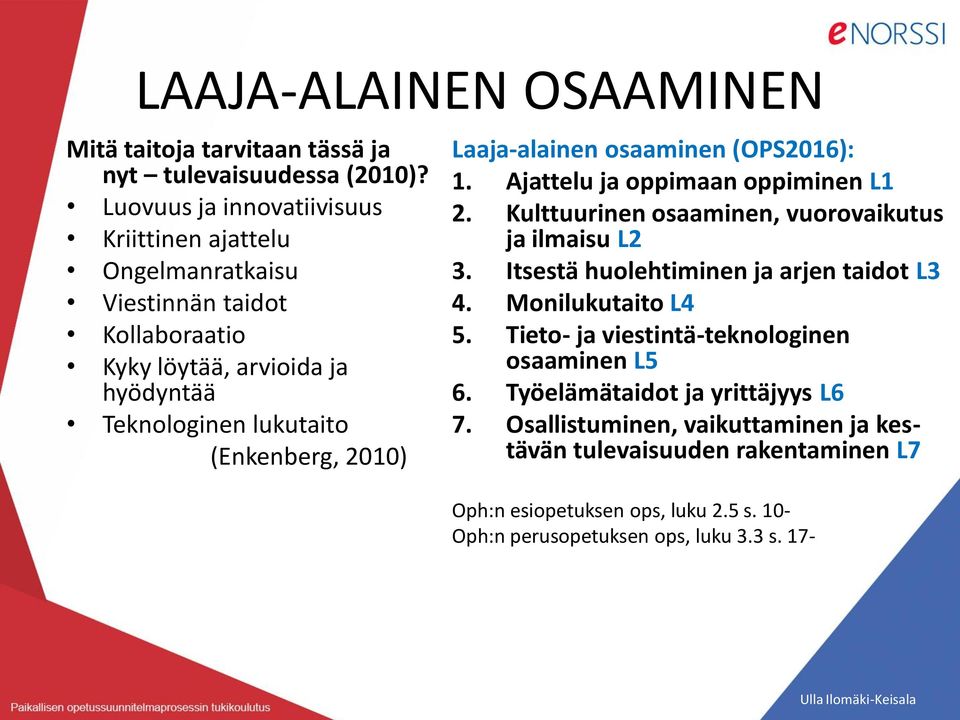 eNORSSI

LAAJA-ALAINEN OSAAMINEN

Mitä taitoja tarvitaan tässä ja nyt – tulevaisuudessa (2010)?
• Luovuus ja innovatiivisuus
• Kriittinen ajattelu
• Ongelmanratkaisu
• Viestinnän taidot
• Kollaboraatio
• Kyky löytää, arvioida ja hyödyntää
• Teknologinen lukutaito
(Enkenberg, 2010)

Laaja-alainen osaaminen (OPS2016):
1. Ajattelu ja oppimaan oppiminen L1
2. Kulttuurinen osaaminen, vuorovaikutus ja ilmaisu L2
3. Itsestä huolehtiminen ja arjen taidot L3
4. Monilukutaito L4
5. Tieto- ja viestintä-teknologinen osaaminen L5
6. Työelämätaidot ja yrittäjyys L6
7. Osallistuminen, vaikuttaminen ja kestävän tulevaisuuden rakentaminen L7

Oph:n esiopetuksen ops, luku 2.5 s. 10-
Oph:n perusopetuksen ops, luku 3.3 s. 17-

Paikallisen opetussuunnitelmaprosessin tukikoulutus

Ulla Ilomäki-Keisala